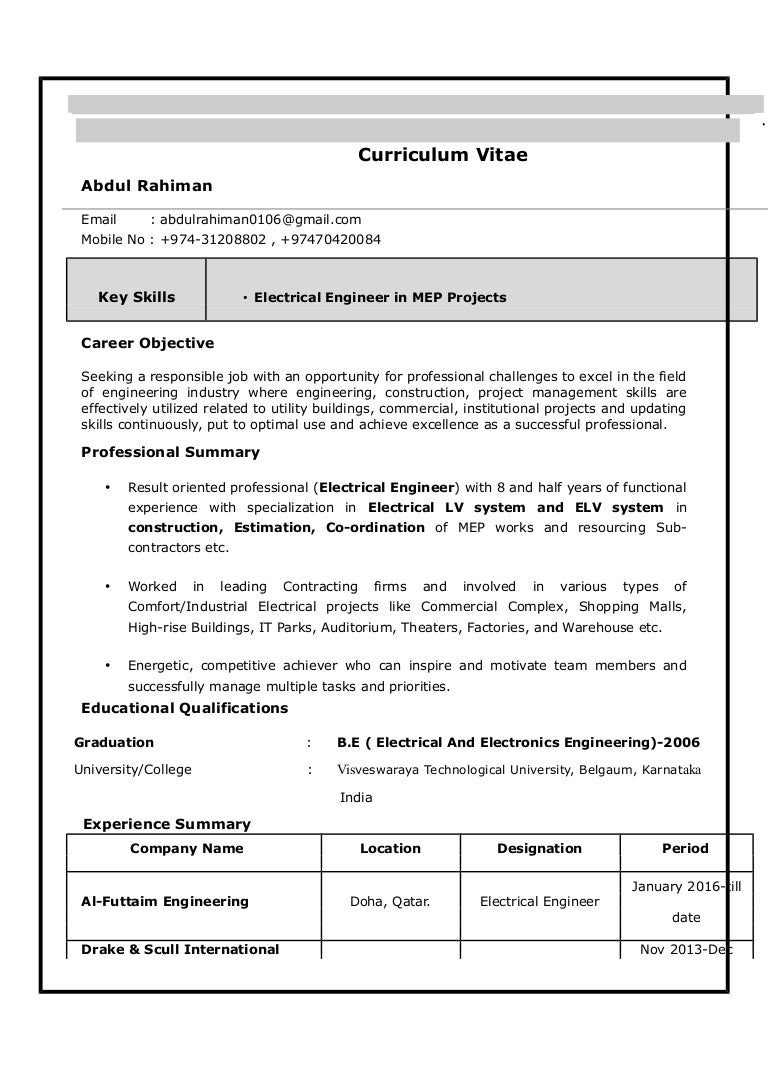 Curriculum Vitae

Abdul Rahiman

Email : abdulrahiman0106@gmail.com
Mobile No : +974-31208802 , +97470420084

| Key Skills | • Electrical Engineer in MEP Projects |
|---|---|

Career Objective

Seeking a responsible job with an opportunity for professional challenges to excel in the field of engineering industry where engineering, construction, project management skills are effectively utilized related to utility buildings, commercial, institutional projects and updating skills continuously, put to optimal use and achieve excellence as a successful professional.

Professional Summary

• Result oriented professional (Electrical Engineer) with 8 and half years of functional experience with specialization in Electrical LV system and ELV system in construction, Estimation, Co-ordination of MEP works and resourcing Sub-contractors etc.

• Worked in leading Contracting firms and involved in various types of Comfort/Industrial Electrical projects like Commercial Complex, Shopping Malls, High-rise Buildings, IT Parks, Auditorium, Theaters, Factories, and Warehouse etc.

• Energetic, competitive achiever who can inspire and motivate team members and successfully manage multiple tasks and priorities.

Educational Qualifications

Graduation : B.E ( Electrical And Electronics Engineering)-2006
University/College : Visveswaraya Technological University, Belgaum, Karnataka India

Experience Summary

| Company Name | Location | Designation | Period |
|---|---|---|---|
| Al-Futtaim Engineering | Doha, Qatar. | Electrical Engineer | January 2016-till date |
| Drake & Scull International | | | Nov 2013-Dec |